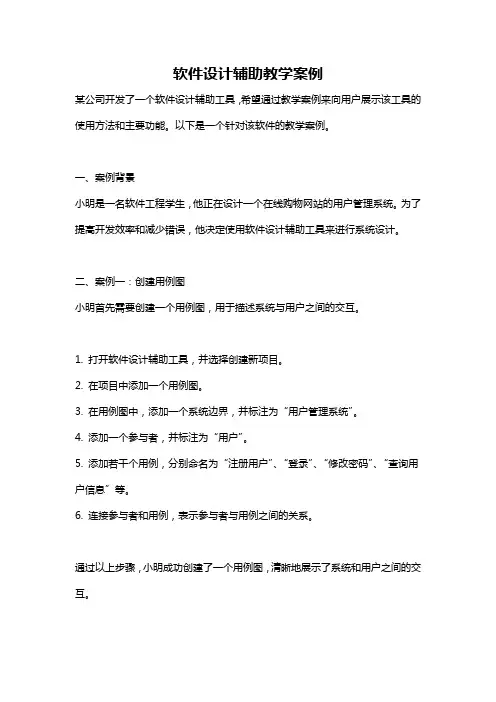 软件设计辅助教学案例

某公司开发了一个软件设计辅助工具，希望通过教学案例来向用户展示该工具的使用方法和主要功能。以下是一个针对该软件的教学案例。

一、案例背景

小明是一名软件工程学生，他正在设计一个在线购物网站的用户管理系统。为了提高开发效率和减少错误，他决定使用软件设计辅助工具来进行系统设计。

二、案例一：创建用例图

小明首先需要创建一个用例图，用于描述系统与用户之间的交互。

1. 打开软件设计辅助工具，并选择创建新项目。

2. 在项目中添加一个用例图。

3. 在用例图中，添加一个系统边界，并标注为“用户管理系统”。

4. 添加一个参与者，并标注为“用户”。

5. 添加若干个用例，分别命名为“注册用户”、“登录”、“修改密码”、“查询用户信息”等。

6. 连接参与者和用例，表示参与者与用例之间的关系。

通过以上步骤，小明成功创建了一个用例图，清晰地展示了系统和用户之间的交互。